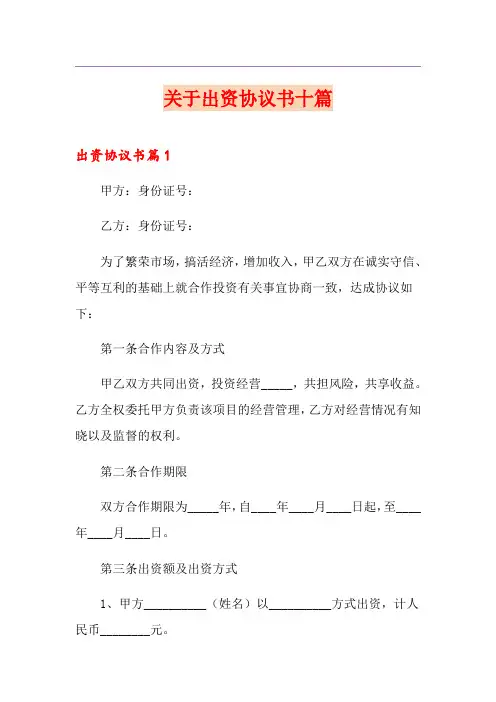 关于出资协议书十篇

出资协议书篇1

甲方：身份证号：

乙方：身份证号：

为了繁荣市场，搞活经济，增加收入，甲乙双方在诚实守信、平等互利的基础上就合作投资有关事宜协商一致，达成协议如下：

第一条合作内容及方式

甲乙双方共同出资，投资经营_____，共担风险，共享收益。乙方全权委托甲方负责该项目的经营管理，乙方对经营情况有知晓以及监督的权利。

第二条合作期限

双方合作期限为_____年，自____年____月____日起，至____年____月____日。

第三条出资额及出资方式

1、甲方__________（姓名）以__________方式出资，计人民币________元。